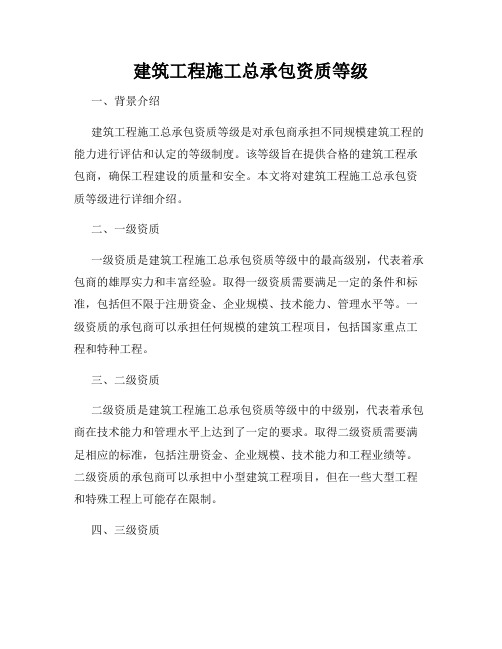 建筑工程施工总承包资质等级

一、背景介绍

建筑工程施工总承包资质等级是对承包商承担不同规模建筑工程的能力进行评估和认定的等级制度。该等级旨在提供合格的建筑工程承包商，确保工程建设的质量和安全。本文将对建筑工程施工总承包资质等级进行详细介绍。

二、一级资质

一级资质是建筑工程施工总承包资质等级中的最高级别，代表着承包商的雄厚实力和丰富经验。取得一级资质需要满足一定的条件和标准，包括但不限于注册资金、企业规模、技术能力、管理水平等。一级资质的承包商可以承担任何规模的建筑工程项目，包括国家重点工程和特种工程。

三、二级资质

二级资质是建筑工程施工总承包资质等级中的中级别，代表着承包商在技术能力和管理水平上达到了一定的要求。取得二级资质需要满足相应的标准，包括注册资金、企业规模、技术能力和工程业绩等。二级资质的承包商可以承担中小型建筑工程项目，但在一些大型工程和特殊工程上可能存在限制。

四、三级资质